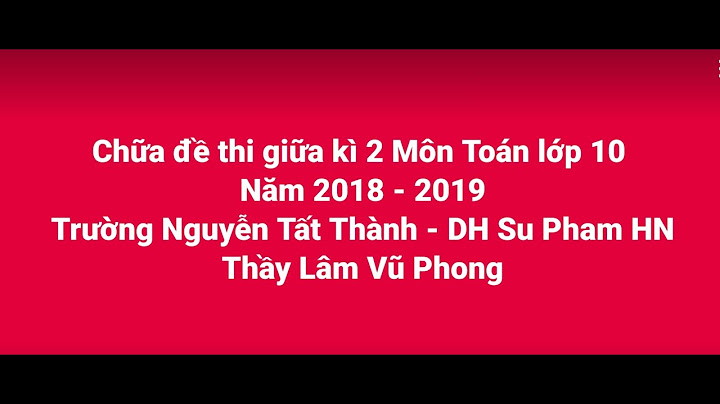 Chữa đề thi giữa kì 2 Môn Toán lớp 10
Năm 2018 - 2019
Trường Nguyễn Tất Thành - DH Su Pham HN
Thầy Lâm Vũ Phong